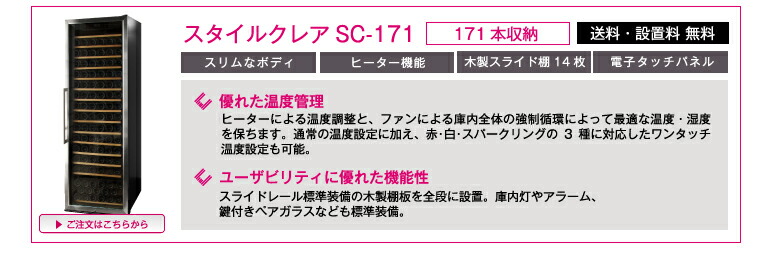 スタイルクレア SC-171

171 本収納

送料・設置料 無料

スリムなボディ

ヒーター機能

木製スライド棚 14 枚

電子タッチパネル

優れた温度管理

ヒーターによる温度調整と、ファンによる庫内全体の強制循環によって最適な温度・湿度を保ちます。通常の温度設定に加え、赤・白・スパークリングの 3 種に対応したワンタッチ温度設定も可能。

ユーザビリティに優れた機能性

スライドレール標準装備の木製棚板を全段に設置。庫内灯やアラーム、鍵付きペアガラスなども標準装備。

▶ ご注文はこちらから